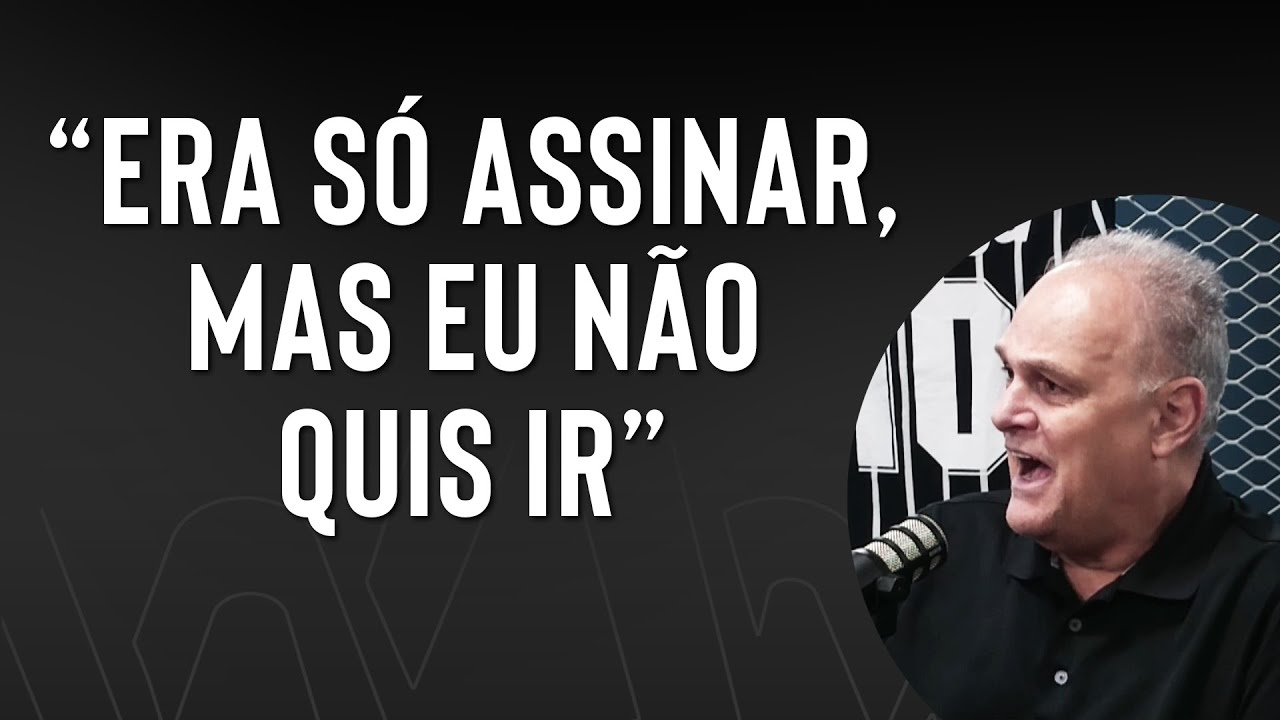 “ERA SÓ ASSINAR, MAS EU NÃO QUIS IR”